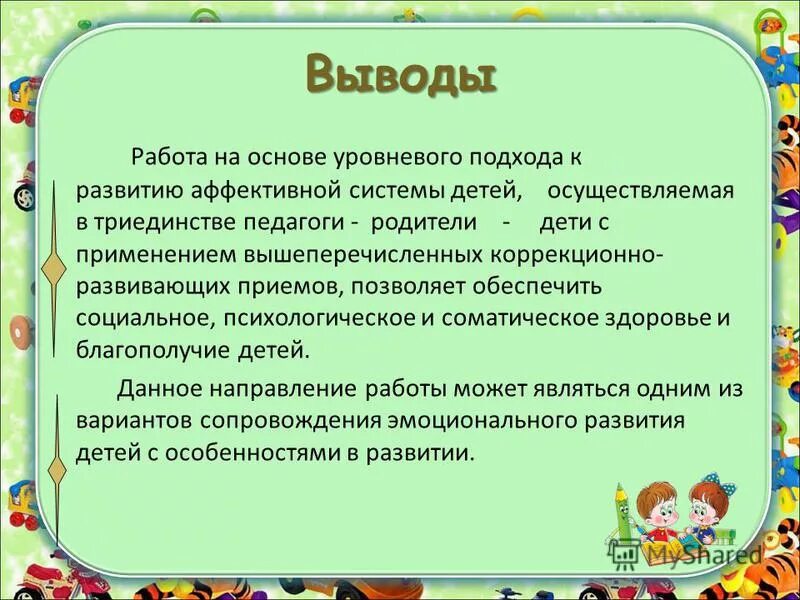 Выводы

Работа на основе уровневого подхода к развитию аффективной системы детей, осуществляемая в триединстве педагоги - родители - дети с применением вышеперечисленных коррекционно-развивающих приемов, позволяет обеспечить социальное, психологическое и соматическое здоровье и благополучие детей.

Данное направление работы может являться одним из вариантов сопровождения эмоционального развития детей с особенностями в развитии.

MyShared